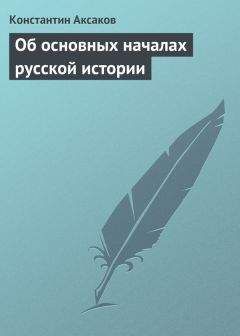 Константин Аксаков

Об основных началах русской истории